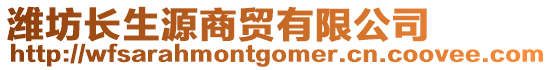 潍坊长生源商贸有限公司
http://wfsarahmontgomer.cn.coovee.com